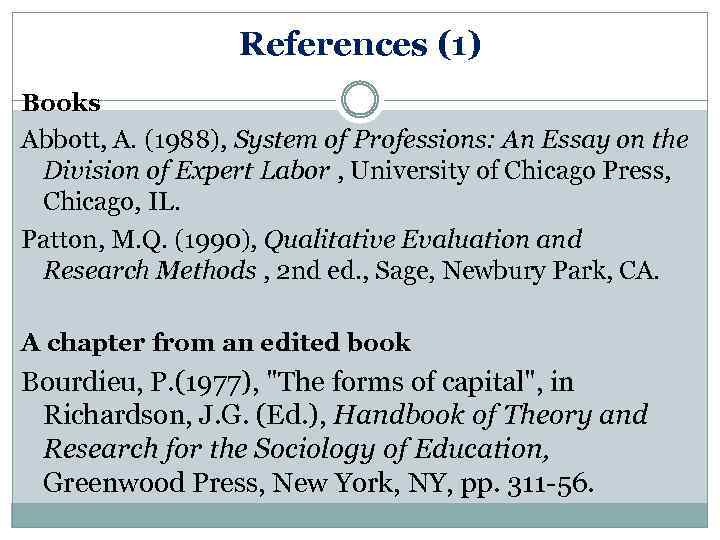 References (1)

Books

Abbott, A. (1988), System of Professions: An Essay on the Division of Expert Labor , University of Chicago Press, Chicago, IL.

Patton, M.Q. (1990), Qualitative Evaluation and Research Methods , 2nd ed., Sage, Newbury Park, CA.

A chapter from an edited book

Bourdieu, P.(1977), "The forms of capital", in Richardson, J.G. (Ed.), Handbook of Theory and Research for the Sociology of Education, Greenwood Press, New York, NY, pp. 311-56.